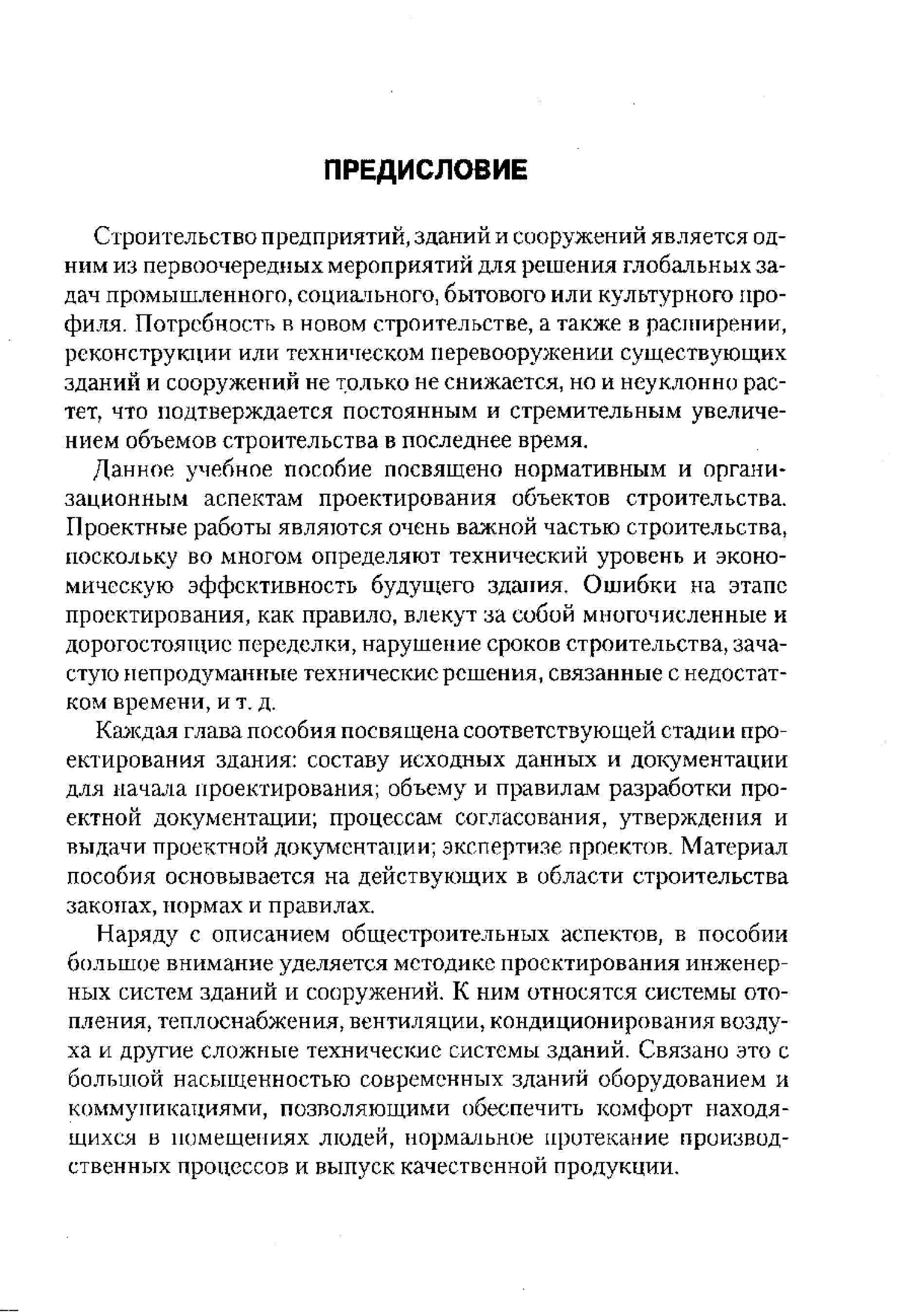 ПРЕДИСЛОВИЕ

Строительство предприятий, зданий и сооружений является одним из первоочередных мероприятий для решения глобальных задач промышленного, социального, бытового или культурного профиля. Потребность в новом строительстве, а также в расширении, реконструкции или техническом перевооружении существующих зданий и сооружений не только не снижается, но и неуклонно растет, что подтверждается постоянным и стремительным увеличением объемов строительства в последнее время.

Данное учебное пособие посвящено нормативным и организационным аспектам проектирования объектов строительства. Проектные работы являются очень важной частью строительства, поскольку во многом определяют технический уровень и экономическую эффективность будущего здания. Ошибки на этапе проектирования, как правило, влекут за собой многочисленные и дорогостоящие переделки, нарушение сроков строительства, зачастую непродуманные технические решения, связанные с недостатком времени, и т. д.

Каждая глава пособия посвящена соответствующей стадии проектирования здания: составу исходных данных и документации для начала проектирования; объему и правилам разработки проектной документации; процессам согласования, утверждения и выдачи проектной документации; экспертизе проектов. Материал пособия основывается на действующих в области строительства законах, нормах и правилах.

Наряду с описанием общестроительных аспектов, в пособии большое внимание уделяется методике проектирования инженерных систем зданий и сооружений. К ним относятся системы отопления, теплоснабжения, вентиляции, кондиционирования воздуха и другие сложные технические системы зданий. Связано это с большой насыщенностью современных зданий оборудованием и коммуникациями, позволяющими обеспечить комфорт находящихся в помещениях людей, нормальное протекание производственных процессов и выпуск качественной продукции.